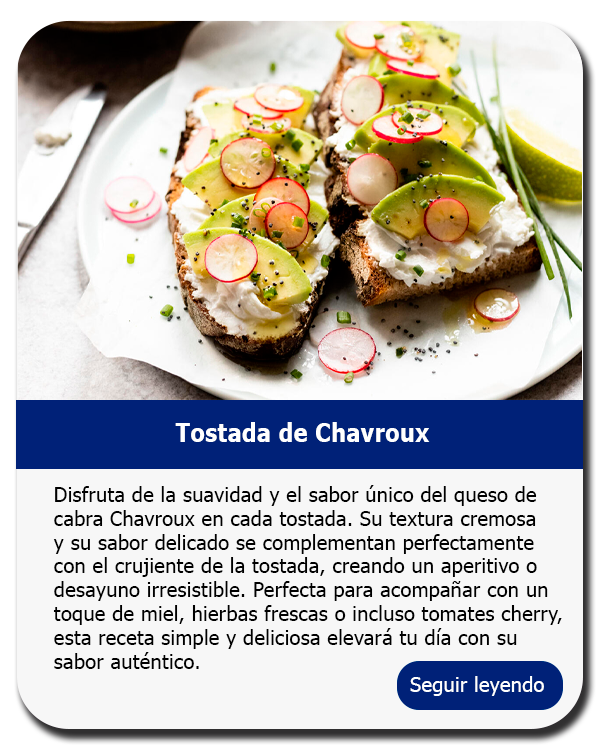 Tostada de Chavroux

Disfruta de la suavidad y el sabor único del queso de cabra Chavroux en cada tostada. Su textura cremosa y su sabor delicado se complementan perfectamente con el crujiente de la tostada, creando un aperitivo o desayuno irresistible. Perfecta para acompañar con un toque de miel, hierbas frescas o incluso tomates cherry, esta receta simple y deliciosa elevará tu día con su sabor auténtico.

Seguir leyendo